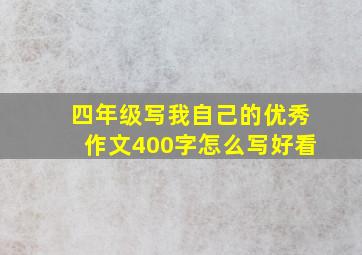 四年级写我自己的优秀作文400字怎么写好看